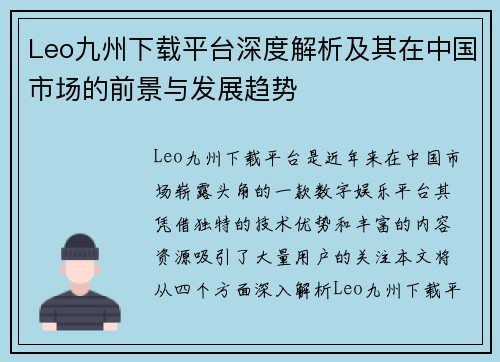 Leo九州下载平台深度解析及其在中国市场的前景与发展趋势

Leo九州下载平台是近年来在中国市场崭露头角的一款数字娱乐平台其凭借独特的技术优势和丰富的内容资源吸引了大量用户的关注本文将从四个方面深入解析Leo九州下载平